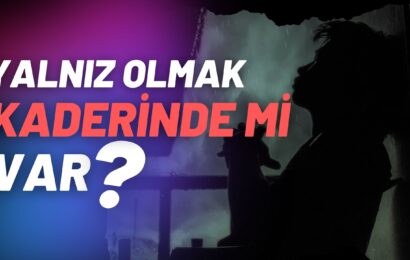 YALNIZ OLMAK
KADERİNDE Mİ
VAR?